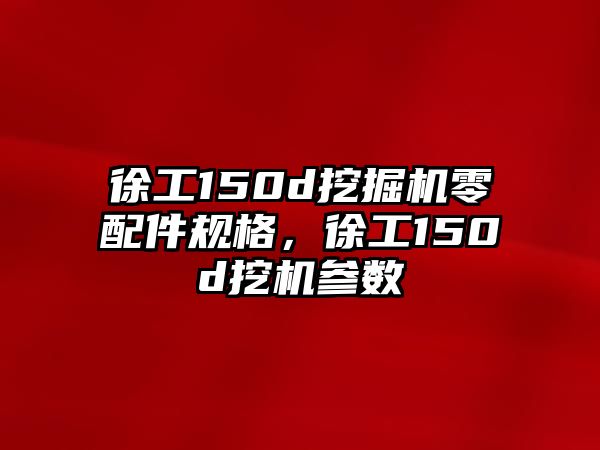 徐工150d挖掘机零配件规格，徐工150d挖机参数